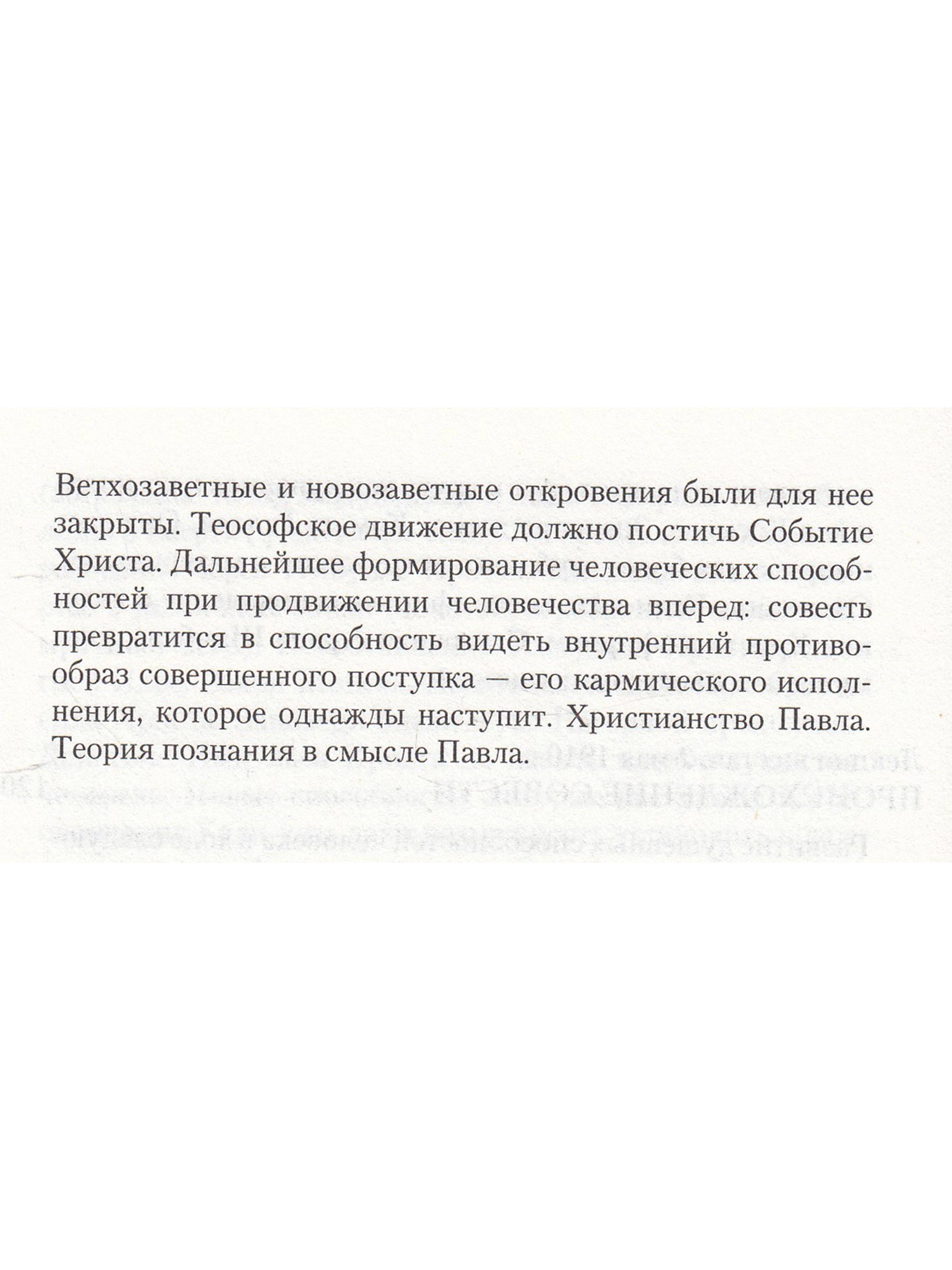 Ветхозаветные и новозаветные откровения были для нее закрыты. Теософское движение должно постичь Событие Христа. Дальнейшее формирование человеческих способностей при продвижении человечества вперед: совесть превратится в способность видеть внутренний противообраз совершенного поступка — его кармического исполнения, которое однажды наступит. Христианство Павла. Теория познания в смысле Павла.